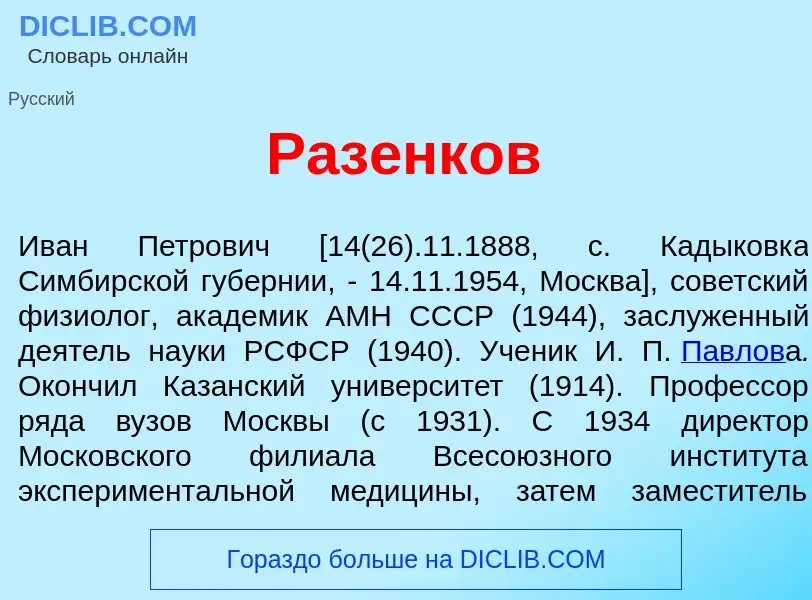 DICLIB.COM
Словарь онлайн

Русский

Разенков

Иван Петрович [14(26).11.1888, с. Кадыковка Симбирской губернии, - 14.11.1954, Москва], советский физиолог, академик АМН СССР (1944), заслуженный деятель науки РСФСР (1940). Ученик И. П. Павлова. Окончил Казанский университет (1914). Профессор ряда вузов Москвы (с 1931). С 1934 директор Московского филиала Всесоюзного института экспериментальной медицины, затем заместитель

Гораздо больше на DICLIB.COM